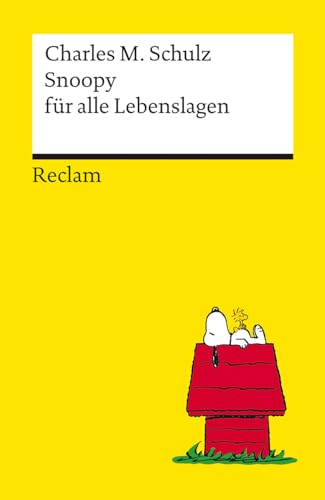 Charles M. Schulz
Snoopy
für alle Lebenslagen

Reclam